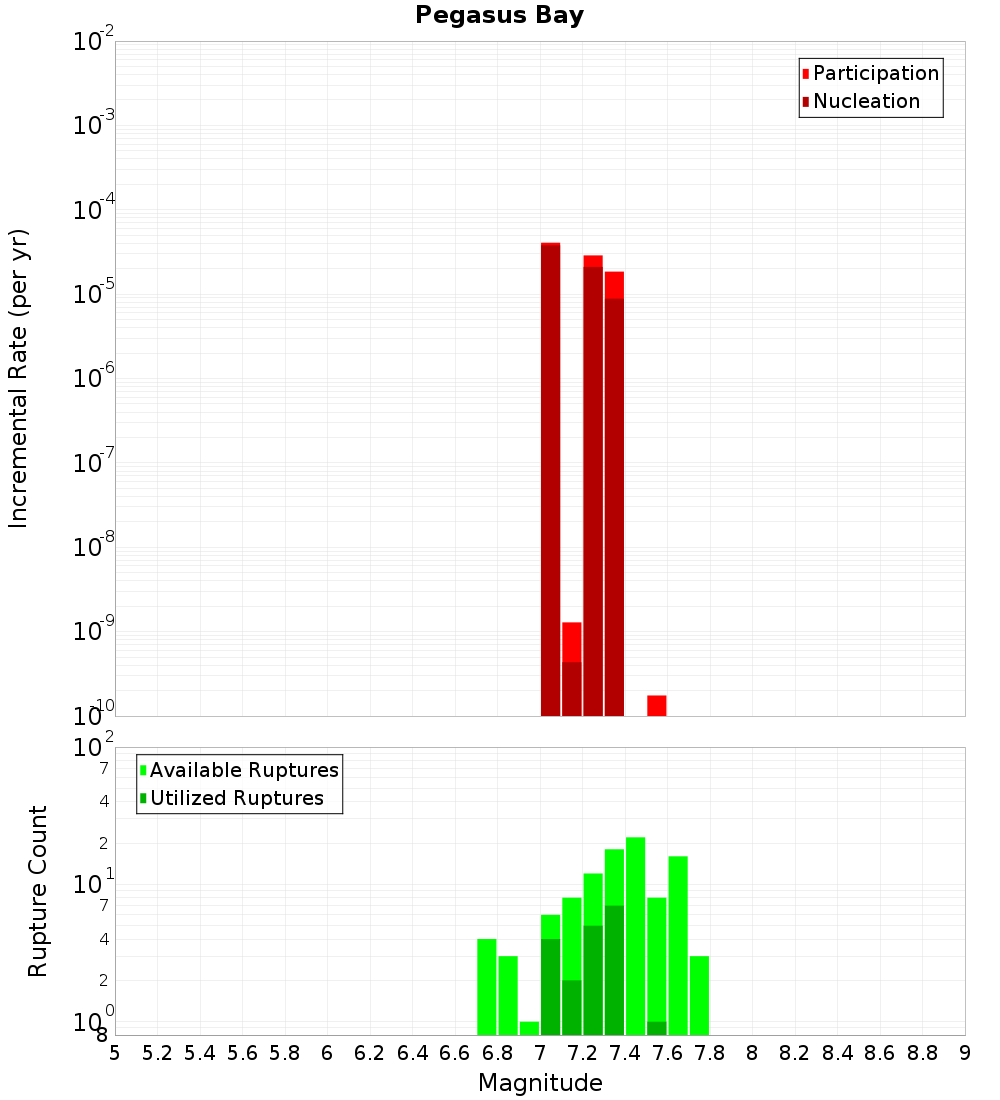 Pegasus Bay

Participation
Nucleation

Incremental Rate (per yr)

$10^{-2}$
$10^{-3}$
$10^{-4}$
$10^{-5}$
$10^{-6}$
$10^{-7}$
$10^{-8}$
$10^{-9}$
$10^{-10}$

Available Ruptures
Utilized Ruptures

Rupture Count

$10^{2}$
7
4
2
$10^{1}$
7
4
2
$10^{0}$
8

5 5.2 5.4 5.6 5.8 6 6.2 6.4 6.6 6.8 7 7.2 7.4 7.6 7.8 8 8.2 8.4 8.6 8.8 9

Magnitude